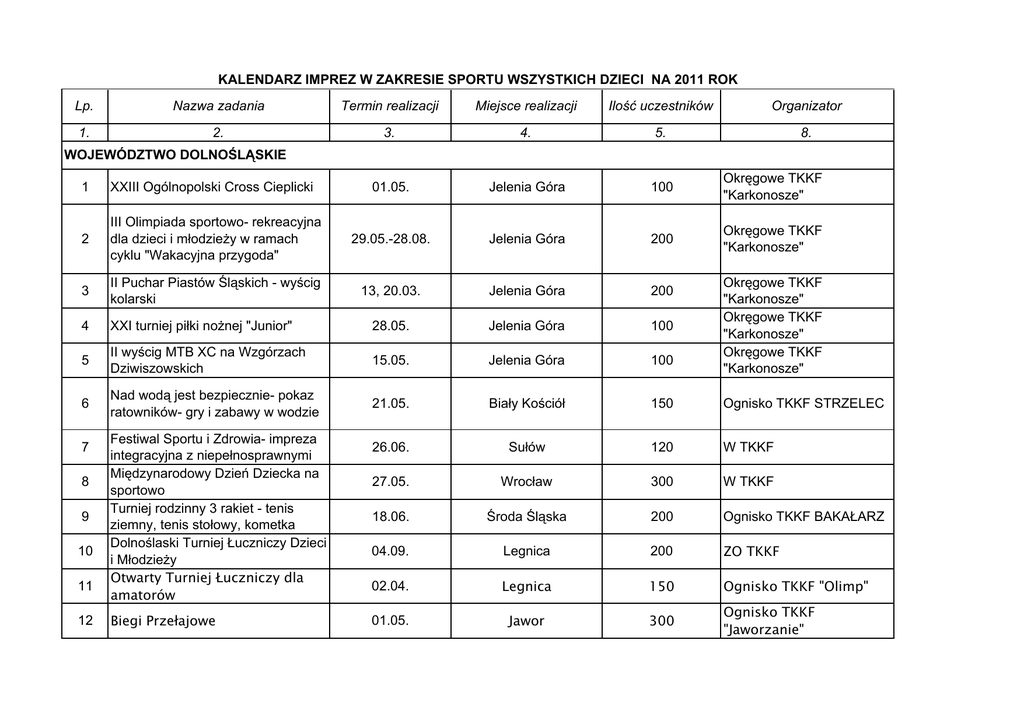 KALENDARZ IMPREZ W ZAKRESIE SPORTU WSZYSTKICH DZIECI NA 2011 ROK

| Lp. | Nazwa zadania | Termin realizacji | Miejsce realizacji | Ilość uczestników | Organizator |
|---|---|---|---|---|---|
| 1. | 2. | 3. | 4. | 5. | 8. |
| WOJEWÓDZTWO DOLNOŚLĄSKIE | | | | | |
| 1 | XXIII Ogólnopolski Cross Cieplicki | 01.05. | Jelenia Góra | 100 | Okręgowe TKKF "Karkonosze" |
| 2 | III Olimpiada sportowo- rekreacyjna dla dzieci i młodzieży w ramach cyklu "Wakacyjna przygoda" | 29.05.-28.08. | Jelenia Góra | 200 | Okręgowe TKKF "Karkonosze" |
| 3 | II Puchar Piastów Śląskich - wyścig kolarski | 13, 20.03. | Jelenia Góra | 200 | Okręgowe TKKF "Karkonosze" |
| 4 | XXI turniej piłki nożnej "Junior" | 28.05. | Jelenia Góra | 100 | Okręgowe TKKF "Karkonosze" |
| 5 | II wyścig MTB XC na Wzgórzach Dziwiszowskich | 15.05. | Jelenia Góra | 100 | Okręgowe TKKF "Karkonosze" |
| 6 | Nad wodą jest bezpiecznie- pokaz ratowników- gry i zabawy w wodzie | 21.05. | Biały Kościół | 150 | Ognisko TKKF STRZELEC |
| 7 | Festiwal Sportu i Zdrowia- impreza integracyjna z niepełnosprawnymi | 26.06. | Sułów | 120 | W TKKF |
| 8 | Międzynarodowy Dzień Dziecka na sportowo | 27.05. | Wrocław | 300 | W TKKF |
| 9 | Turniej rodzinny 3 rakiet - tenis ziemny, tenis stołowy, kometka | 18.06. | Środa Śląska | 200 | Ognisko TKKF BAKAŁARZ |
| 10 | Dolnośląski Turniej Łuczniczy Dzieci i Młodzieży | 04.09. | Legnica | 200 | ZO TKKF |
| 11 | Otwarty Turniej Łuczniczy dla amatorów | 02.04. | Legnica | 150 | Ognisko TKKF "Olimp" |
| 12 | Biegi Przełajowe | 01.05. | Jawor | 300 | Ognisko TKKF "Jaworzanie" |